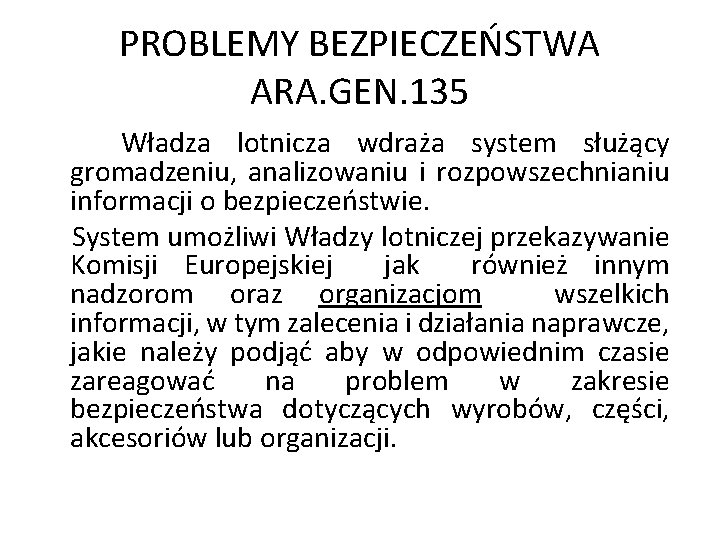 PROBLEMY BEZPIECZEŃSTWA ARA.GEN.135

Władza lotnicza wdraża system służący gromadzeniu, analizowaniu i rozpowszechnianiu informacji o bezpieczeństwie.

System umożliwi Władzy lotniczej przekazywanie Komisji Europejskiej jak również innym nadzorom oraz organizacjom wszelkich informacji, w tym zalecenia i działania naprawcze, jakie należy podjąć aby w odpowiednim czasie zareagować na problem w zakresie bezpieczeństwa dotyczących wyrobów, części, akcesoriów lub organizacji.